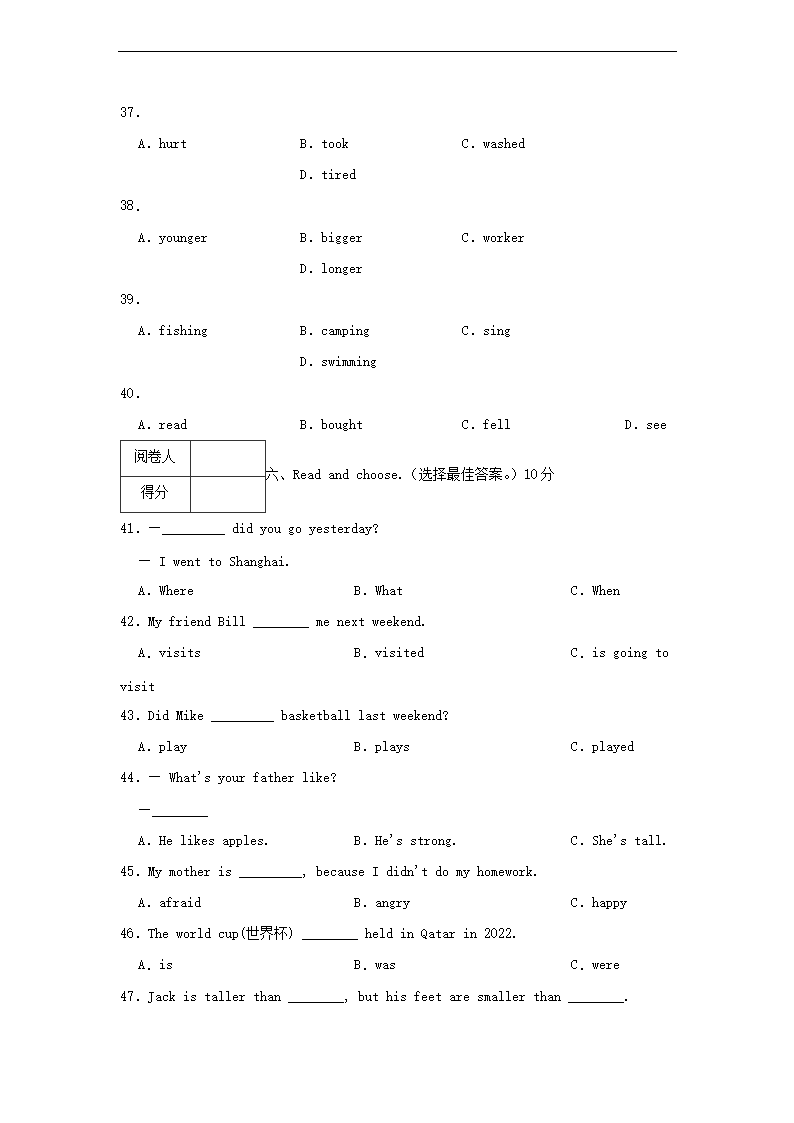 37.

A. hurt B. took C. washed

D. tired

38.

A. younger B. bigger C. worker

D. longer

39.

A. fishing B. camping C. sing

D. swimming

40.

A. read B. bought C. fell D. see

| 阅卷人 |  |
|---|---|
| 得分 |  |

六、Read and choose.（选择最佳答案。）10分

41. —_________ did you go yesterday?

— I went to Shanghai.

A. Where B. What C. When

42. My friend Bill ________ me next weekend.

A. visits B. visited C. is going to visit

43. Did Mike _________ basketball last weekend?

A. play B. plays C. played

44. — What's your father like?

—________

A. He likes apples. B. He's strong. C. She's tall.

45. My mother is _________, because I didn't do my homework.

A. afraid B. angry C. happy

46. The world cup(世界杯) ________ held in Qatar in 2022.

A. is B. was C. were

47. Jack is taller than ________, but his feet are smaller than ________.